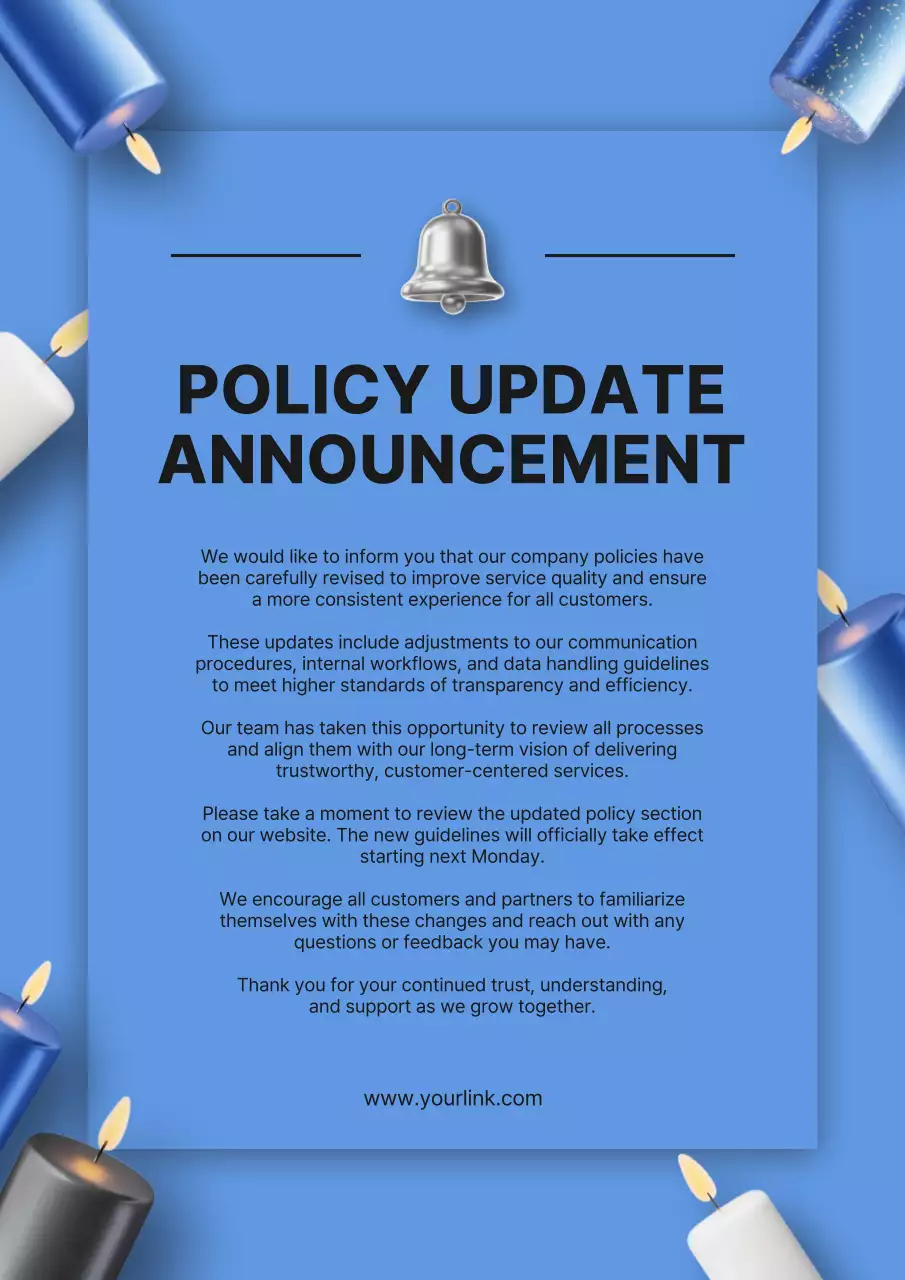 POLICY UPDATE ANNOUNCEMENT

We would like to inform you that our company policies have been carefully revised to improve service quality and ensure a more consistent experience for all customers.

These updates include adjustments to our communication procedures, internal workflows, and data handling guidelines to meet higher standards of transparency and efficiency.

Our team has taken this opportunity to review all processes and align them with our long-term vision of delivering trustworthy, customer-centered services.

Please take a moment to review the updated policy section on our website. The new guidelines will officially take effect starting next Monday.

We encourage all customers and partners to familiarize themselves with these changes and reach out with any questions or feedback you may have.

Thank you for your continued trust, understanding, and support as we grow together.

www.yourlink.com